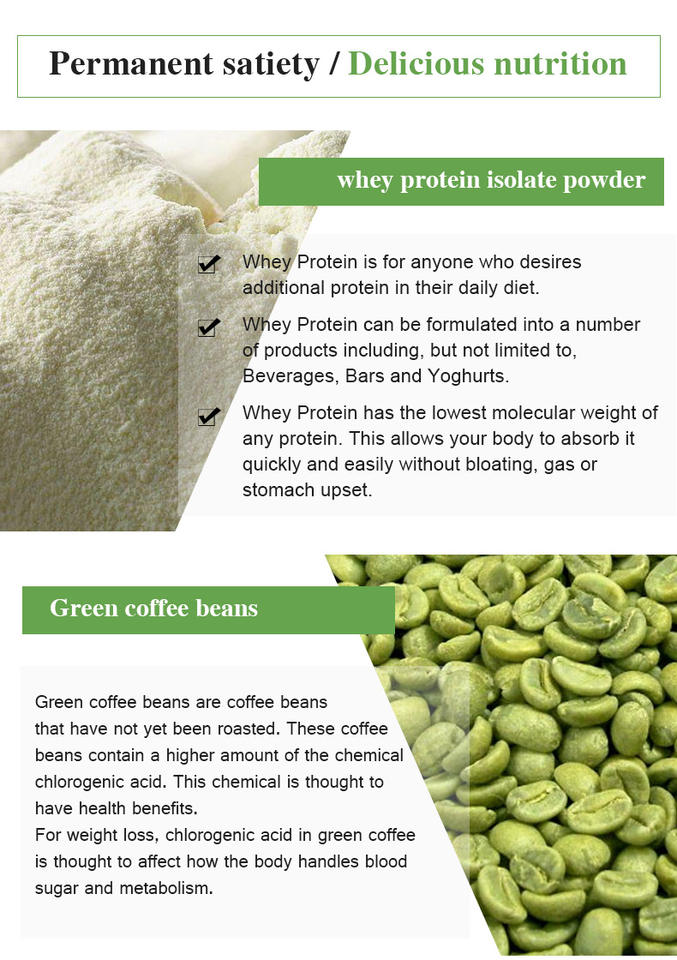 Permanent satiety / Delicious nutrition

whey protein isolate powder

Whey Protein is for anyone who desires additional protein in their daily diet.

Whey Protein can be formulated into a number of products including, but not limited to, Beverages, Bars and Yoghurts.

Whey Protein has the lowest molecular weight of any protein. This allows your body to absorb it quickly and easily without bloating, gas or stomach upset.

Green coffee beans

Green coffee beans are coffee beans that have not yet been roasted. These coffee beans contain a higher amount of the chemical chlorogenic acid. This chemical is thought to have health benefits.
For weight loss, chlorogenic acid in green coffee is thought to affect how the body handles blood sugar and metabolism.